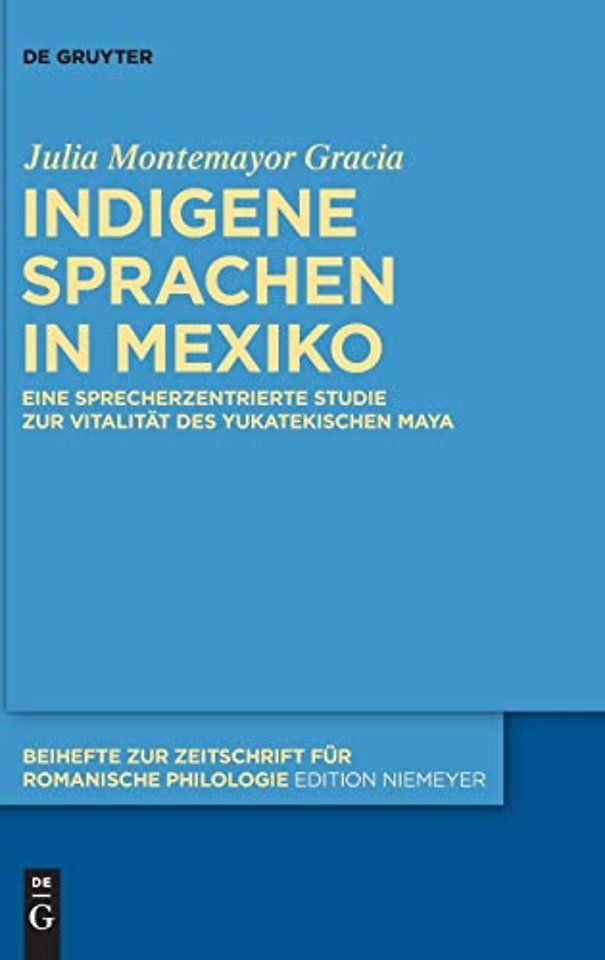 DE GRUYTER

Julia Montemayor Gracia

INDIGENE SPRACHEN IN MEXIKO

EINE SPRECHERZENTRIERTE STUDIE ZUR VITALITÄT DES YUKATEKISCHEN MAYA

BEIHEFTE ZUR ZEITSCHRIFT FÜR ROMANISCHE PHILOLOGIE EDITION NIEMEYER

DE
G